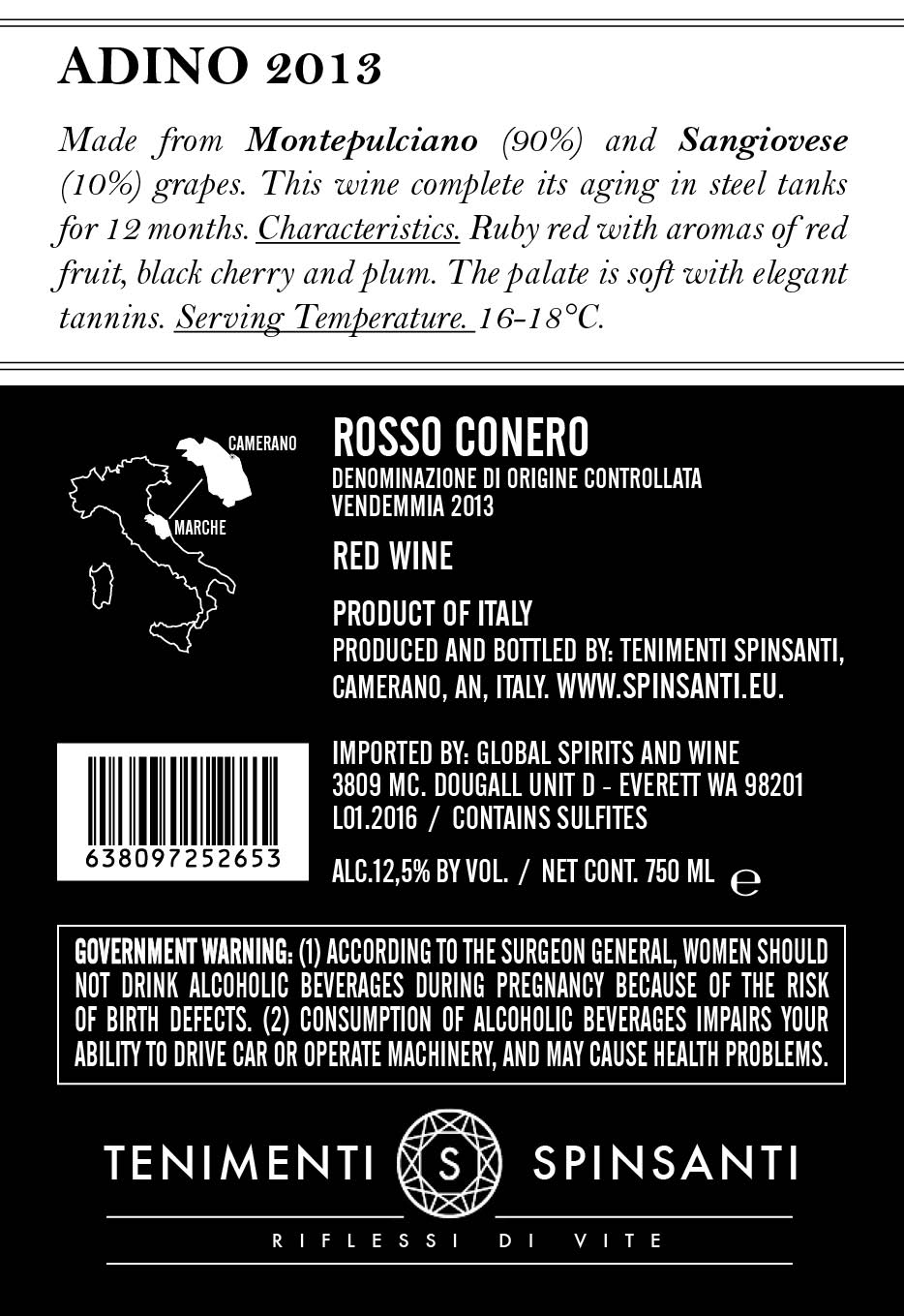 ADINO 2013

Made from Montepulciano (90%) and Sangiovese (10%) grapes. This wine complete its aging in steel tanks for 12 months. Characteristics. Ruby red with aromas of red fruit, black cherry and plum. The palate is soft with elegant tannins. Serving Temperature. 16-18°C.

CAMERANO
MARCHE

ROSSO CONERO
DENOMINAZIONE DI ORIGINE CONTROLLATA
VENDEMMIA 2013

RED WINE

PRODUCT OF ITALY
PRODUCED AND BOTTLED BY: TENIMENTI SPINSANTI, CAMERANO, AN, ITALY. WWW.SPINSANTI.EU.

638097252653

IMPORTED BY: GLOBAL SPIRITS AND WINE
3809 MC. DOUGALL UNIT D - EVERETT WA 98201
L01.2016 / CONTAINS SULFITES

ALC.12,5% BY VOL. / NET CONT. 750 ML e

GOVERNMENT WARNING: (1) ACCORDING TO THE SURGEON GENERAL, WOMEN SHOULD NOT DRINK ALCOHOLIC BEVERAGES DURING PREGNANCY BECAUSE OF THE RISK OF BIRTH DEFECTS. (2) CONSUMPTION OF ALCOHOLIC BEVERAGES IMPAIRS YOUR ABILITY TO DRIVE CAR OR OPERATE MACHINERY, AND MAY CAUSE HEALTH PROBLEMS.

TENIMENTI S SPINSANTI

RIFLESSI DI VITE